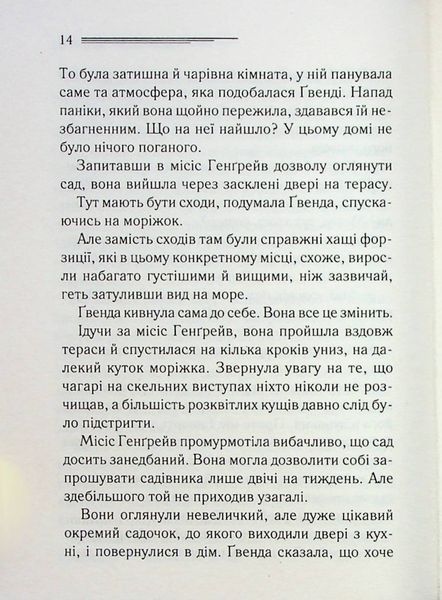 14

То була затишна й чарівна кімната, у ній панувала саме та атмосфера, яка подобалася Ґвенді. Напад паніки, який вона щойно пережила, здавався їй незбагненним. Що на неї найшло? У цьому домі не було нічого поганого.

Запитавши в місіс Генґрейв дозволу оглянути сад, вона вийшла через засклені двері на терасу.

Тут мають бути сходи, подумала Ґвенда, спускаючись на моріжок.

Але замість сходів там були справжні хащі форзиції, які в цьому конкретному місці, схоже, виросли набагато густішими й вищими, ніж зазвичай, геть затуливши вид на море.

Ґвенда кивнула сама до себе. Вона все це змінить.

Ідучи за місіс Генґрейв, вона пройшла вздовж тераси й спустилася на кілька кроків униз, на далекий куток моріжка. Звернула увагу на те, що чагарі на скельних виступах ніхто ніколи не розчищав, а більшість розквітлих кущів давно слід було підстригти.

Місіс Генґрейв промурмотіла вибачливо, що сад досить занедбаний. Вона могла дозволити собі запрошувати садівника лише двічі на тиждень. Але здебільшого той не приходив узагалі.

Вони оглянули невеличкий, але дуже цікавий окремий садочок, до якого виходили двері з кухні, і повернулися в дім. Ґвенда сказала, що хоче